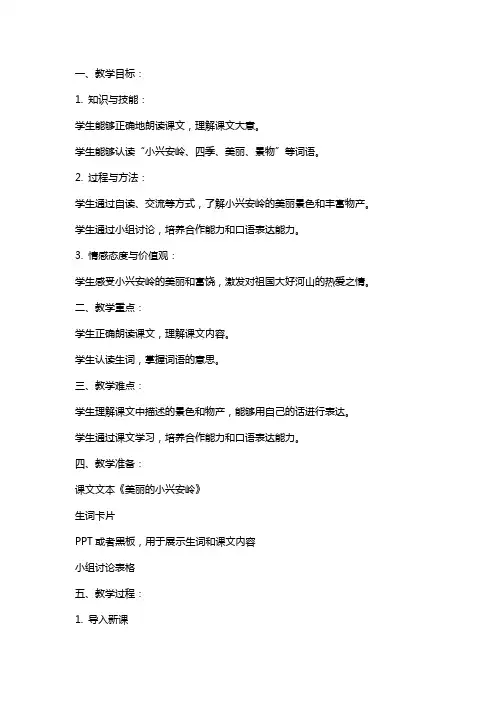 一、教学目标：

1. 知识与技能：

学生能够正确地朗读课文，理解课文大意。

学生能够认读“小兴安岭、四季、美丽、景物”等词语。

2. 过程与方法：

学生通过自读、交流等方式，了解小兴安岭的美丽景色和丰富物产。

学生通过小组讨论，培养合作能力和口语表达能力。

3. 情感态度与价值观：

学生感受小兴安岭的美丽和富饶，激发对祖国大好河山的热爱之情。

二、教学重点：

学生正确朗读课文，理解课文内容。

学生认读生词，掌握词语的意思。

三、教学难点：

学生理解课文中描述的景色和物产，能够用自己的话进行表达。

学生通过课文学习，培养合作能力和口语表达能力。

四、教学准备：

课文文本《美丽的小兴安岭》

生词卡片

PPT 或者黑板，用于展示生词和课文内容

小组讨论表格

五、教学过程：

1. 导入新课